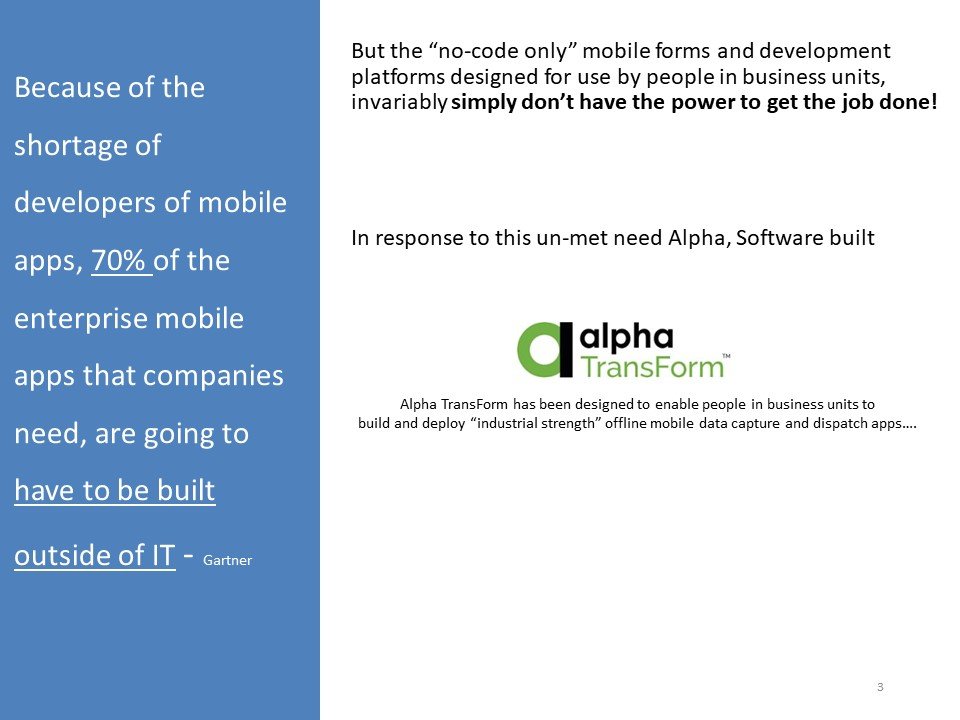 Because of the shortage of developers of mobile apps, 70% of the enterprise mobile apps that companies need, are going to have to be built outside of IT - Gartner

But the "no-code only" mobile forms and development platforms designed for use by people in business units, invariably simply don't have the power to get the job done!

In response to this un-met need Alpha, Software built

alpha TransForm™

Alpha TransForm has been designed to enable people in business units to build and deploy "industrial strength" offline mobile data capture and dispatch apps….

3